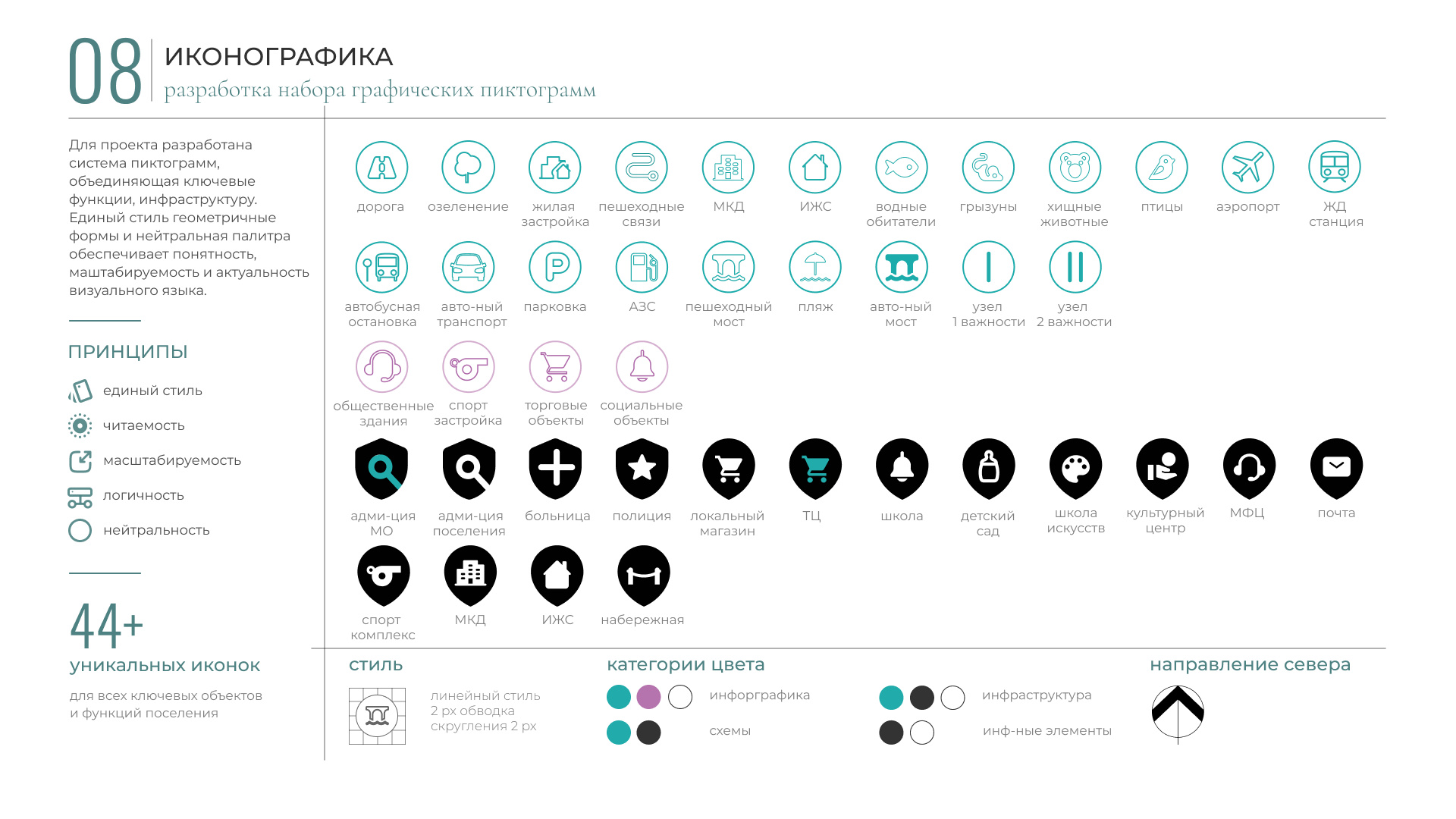 08 ИКОНОГРАФИКА
разработка набора графических пиктограмм

Для проекта разработана система пиктограмм, объединяющая ключевые функции, инфраструктуру. Единый стиль геометричные формы и нейтральная палитра обеспечивает понятность, маштабируемость и актуальность визуального языка.

ПРИНЦИПЫ

единый стиль
читаемость
масштабируемость
логичность
нейтральность

44+
уникальных иконок
для всех ключевых объектов и функций поселения

дорога
озеленение
жилая застройка
пешеходные связи
МКД
ИЖС
водные обитатели
грызуны
хищные животные
птицы
аэропорт
ЖД станция

автобусная остановка
авто-ный транспорт
парковка
АЗС
пешеходный мост
пляж
авто-ный мост
узел 1 важности
узел 2 важности

общественные здания
спорт застройка
торговые объекты
социальные объекты

адми-ция МО
адми-ция поселения
больница
полиция
локальный магазин
ТЦ
школа
детский сад
школа искусств
культурный центр
МФЦ
почта

спорт комплекс
МКД
ИЖС
набережная

стиль
линейный стиль
2 px обводка
скругления 2 px

категории цвета
инфорграфика
схемы
инфраструктура
инф-ные элементы

направление севера